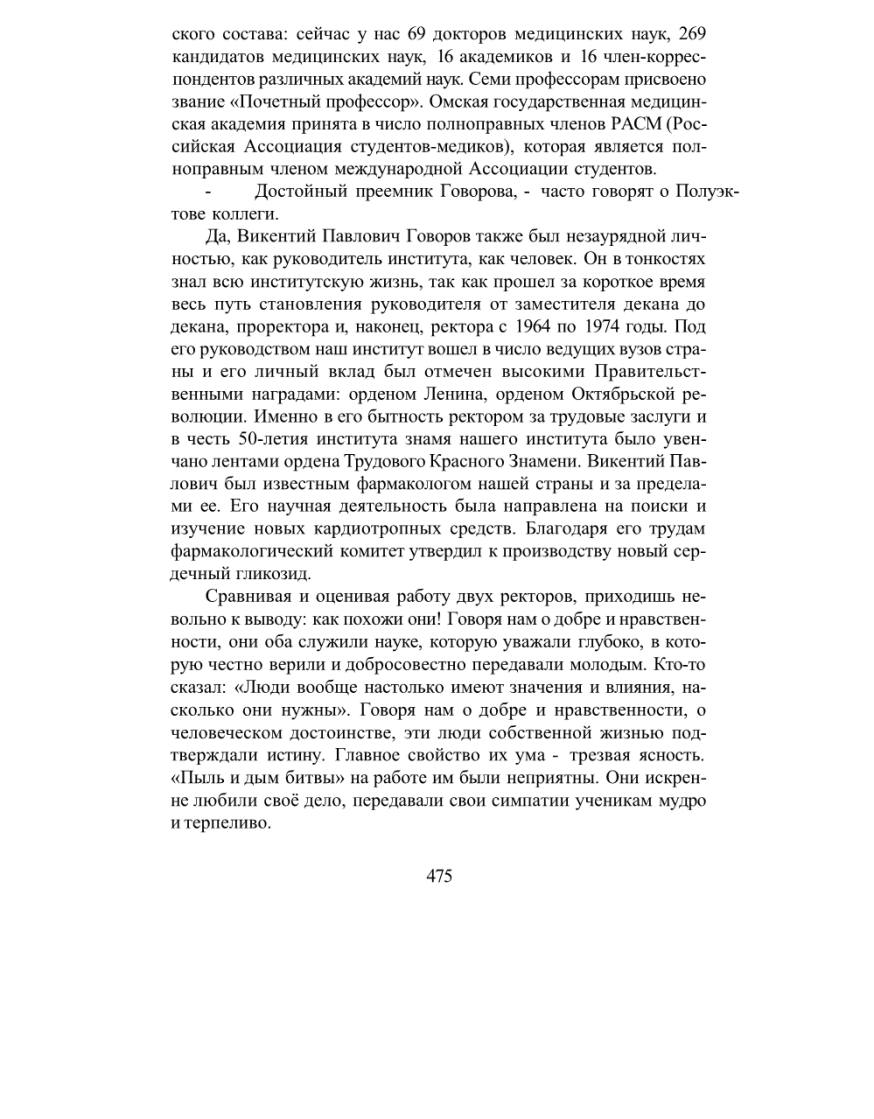 ского состава: сейчас у нас 69 докторов медицинских наук, 269 кандидатов медицинских наук, 16 академиков и 16 член-корреспондентов различных академий наук. Семи профессорам присвоено звание «Почетный профессор». Омская государственная медицинская академия принята в число полноправных членов РАСМ (Российская Ассоциация студентов-медиков), которая является полноправным членом международной Ассоциации студентов.

- Достойный преемник Говорова, - часто говорят о Полуэктове коллеги.

Да, Викентий Павлович Говоров также был незаурядной личностью, как руководитель института, как человек. Он в тонкостях знал всю институтскую жизнь, так как прошел за короткое время весь путь становления руководителя от заместителя декана до декана, проректора и, наконец, ректора с 1964 по 1974 годы. Под его руководством наш институт вошел в число ведущих вузов страны и его личный вклад был отмечен высокими Правительственными наградами: орденом Ленина, орденом Октябрьской революции. Именно в его бытность ректором за трудовые заслуги и в честь 50-летия института знамя нашего института было увенчано лентами ордена Трудового Красного Знамени. Викентий Павлович был известным фармакологом нашей страны и за пределами ее. Его научная деятельность была направлена на поиски и изучение новых кардиотропных средств. Благодаря его трудам фармакологический комитет утвердил к производству новый сердечный гликозид.

Сравнивая и оценивая работу двух ректоров, приходишь невольно к выводу: как похожи они! Говоря нам о добре и нравственности, они оба служили науке, которую уважали глубоко, в которую честно верили и добросовестно передавали молодым. Кто-то сказал: «Люди вообще настолько имеют значения и влияния, насколько они нужны». Говоря нам о добре и нравственности, о человеческом достоинстве, эти люди собственной жизнью подтверждали истину. Главное свойство их ума - трезвая ясность. «Пыль и дым битвы» на работе им были неприятны. Они искренне любили своё дело, передавали свои симпатии ученикам мудро и терпеливо.

475